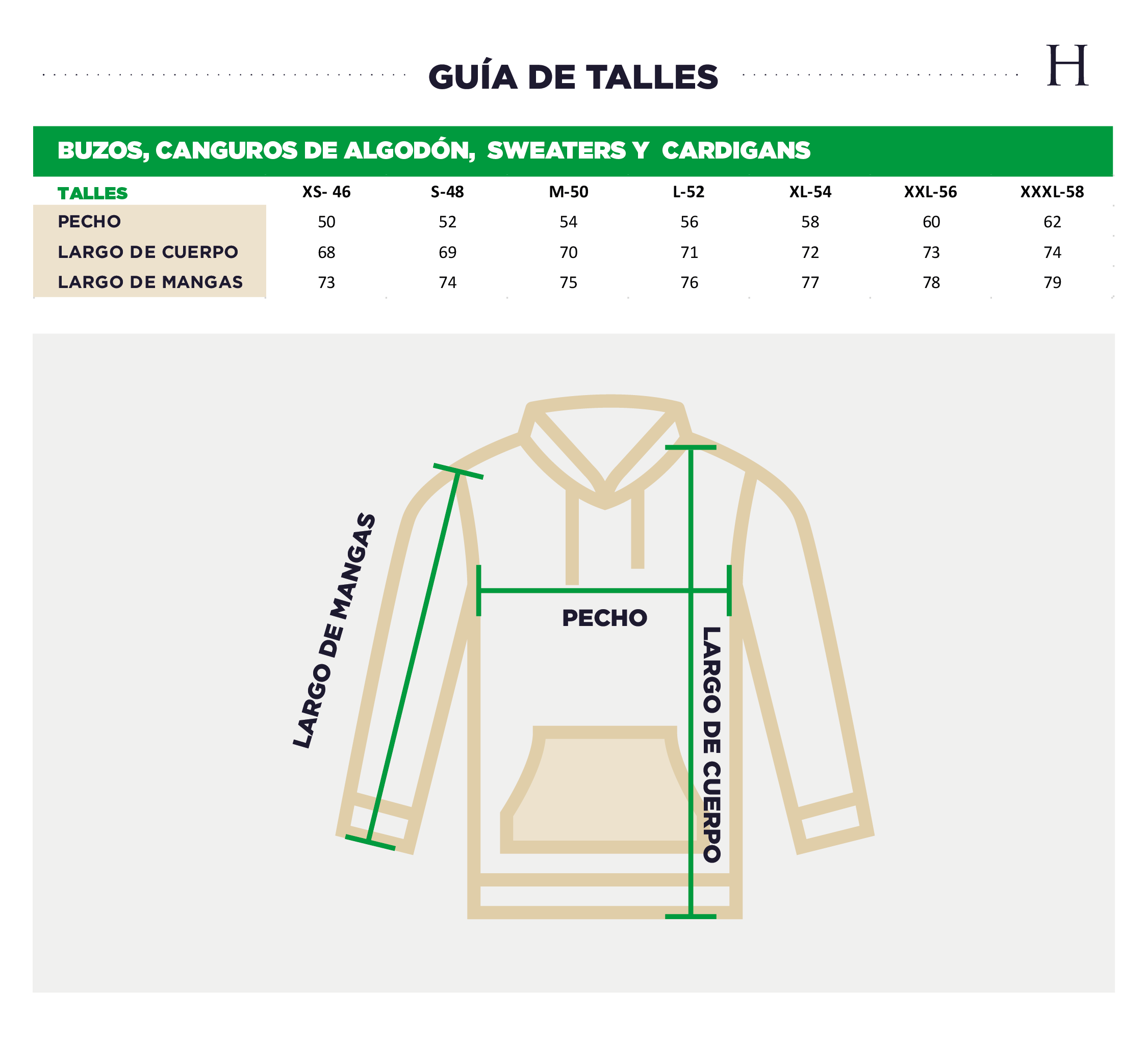 GUÍA DE TALLES

H

BUZOS, CANGUROS DE ALGODÓN, SWEATERS Y CARDIGANS

| TALLES | XS- 46 | S-48 | M-50 | L-52 | XL-54 | XXL-56 | XXXL-58 |
|---|---|---|---|---|---|---|---|
| PECHO | 50 | 52 | 54 | 56 | 58 | 60 | 62 |
| LARGO DE CUERPO | 68 | 69 | 70 | 71 | 72 | 73 | 74 |
| LARGO DE MANGAS | 73 | 74 | 75 | 76 | 77 | 78 | 79 |

LARGO DE MANGAS

PECHO

LARGO DE CUERPO